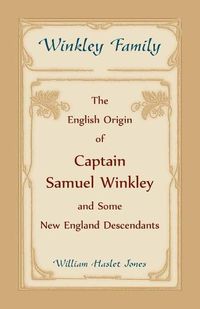 Winkley Family

The
English Origin
of
Captain
Samuel Winkley
and Some
New England Descendants

William Haslet Jones